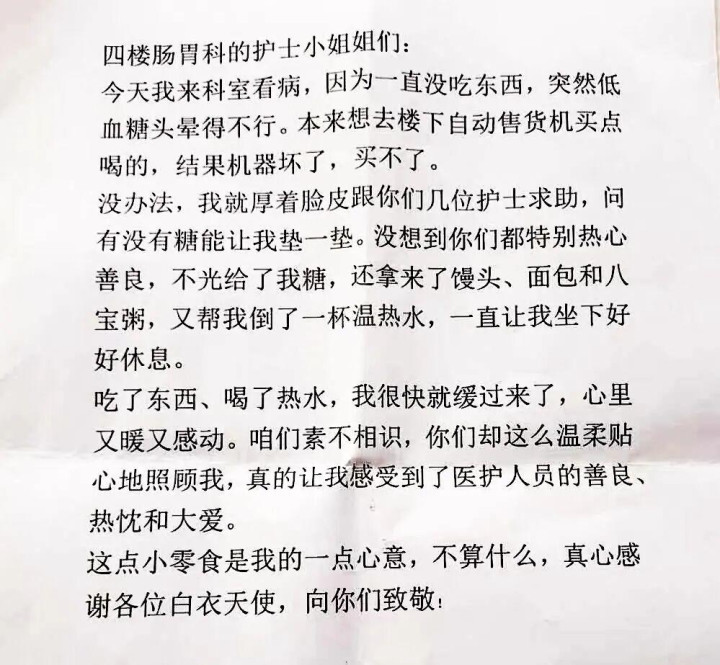 四楼肠胃科的护士小姐姐们：

今天我来科室看病，因为一直没吃东西，突然低血糖头晕得不行。本来想去楼下自动售货机买点喝的，结果机器坏了，买不了。

没办法，我就厚着脸皮跟你们几位护士求助，问有没有糖能让我垫一垫。没想到你们都特别热心善良，不光给了我糖，还拿来了馒头、面包和八宝粥，又帮我倒了一杯温热水，一直让我坐下好好休息。

吃了东西、喝了热水，我很快就缓过来了，心里又暖又感动。咱们素不相识，你们却这么温柔贴心地照顾我，真的让我感受到了医护人员的善良、热忱和大爱。

这点小零食是我的一点心意，不算什么，真心感谢各位白衣天使，向你们致敬！